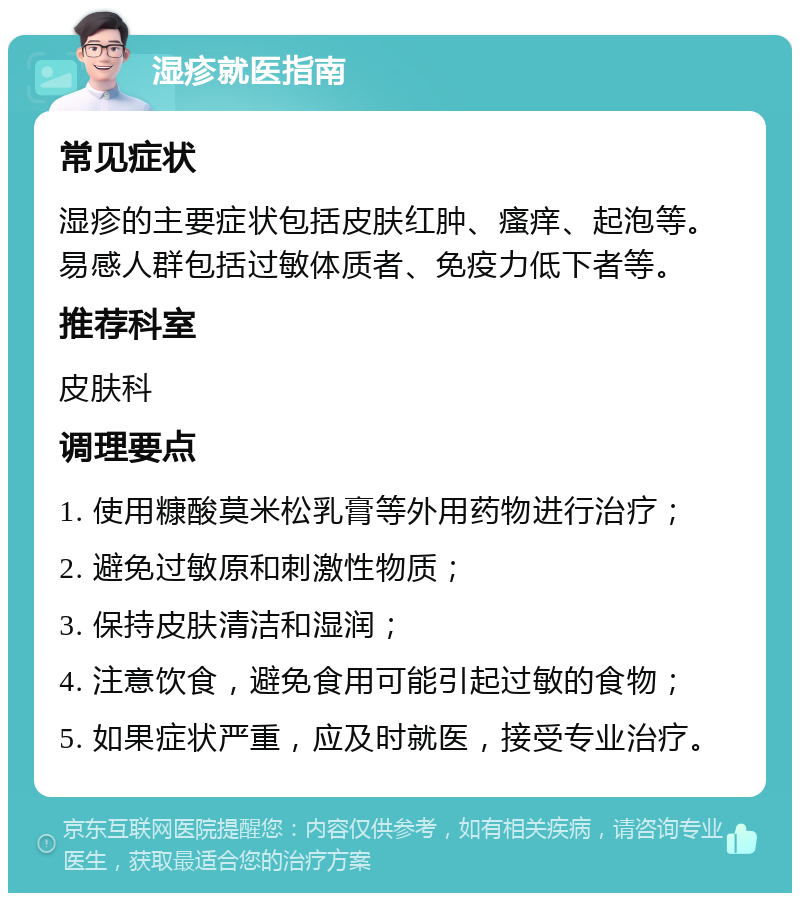 湿疹就医指南

常见症状

湿疹的主要症状包括皮肤红肿、瘙痒、起泡等。易感人群包括过敏体质者、免疫力低下者等。

推荐科室

皮肤科

调理要点

1. 使用糠酸莫米松乳膏等外用药物进行治疗；

2. 避免过敏原和刺激性物质；

3. 保持皮肤清洁和湿润；

4. 注意饮食，避免食用可能引起过敏的食物；

5. 如果症状严重，应及时就医，接受专业治疗。

京东互联网医院提醒您：内容仅供参考，如有相关疾病，请咨询专业医生，获取最适合您的治疗方案